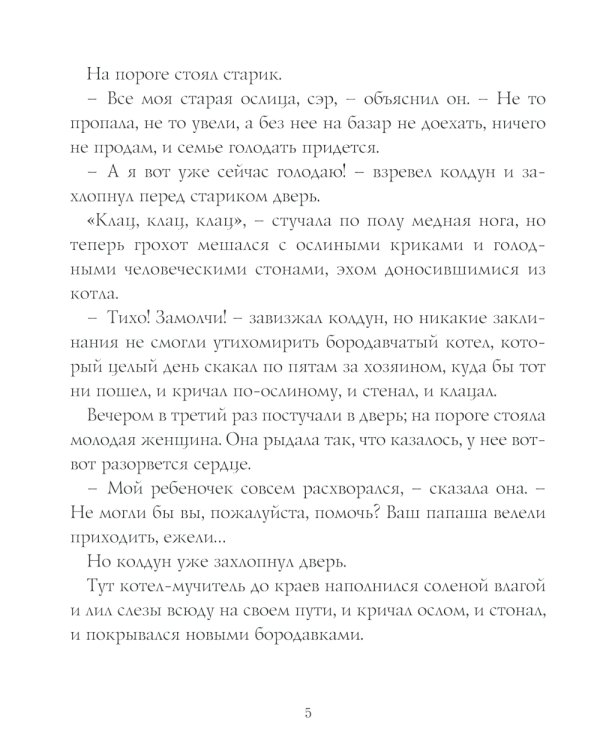 На пороге стоял старик.

– Все моя старая ослица, сэр, – объяснил он. – Не то пропала, не то увели, а без нее на базар не доехать, ничего не продам, и семье голодать придется.

– А я вот уже сейчас голодаю! – взревел колдун и захлопнул перед стариком дверь.

«Клац, клац, клац», – стучала по полу медная нога, но теперь грохот мешался с ослиными криками и голодными человеческими стонами, эхом доносившимися из котла.

– Тихо! Замолчи! – завизжал колдун, но никакие заклинания не смогли утихомирить бородавчатый котел, который целый день скакал по пятам за хозяином, куда бы тот ни пошел, и кричал по-ослиному, и стенал, и клацал.

Вечером в третий раз постучали в дверь; на пороге стояла молодая женщина. Она рыдала так, что казалось, у нее вот-вот разорвется сердце.

– Мой ребеночек совсем расхворался, – сказала она. – Не могли бы вы, пожалуйста, помочь? Ваш папаша велели приходить, ежели…

Но колдун уже захлопнул дверь.

Тут котел-мучитель до краев наполнился соленой влагой и лил слезы всюду на своем пути, и кричал ослом, и стонал, и покрывался новыми бородавками.

5